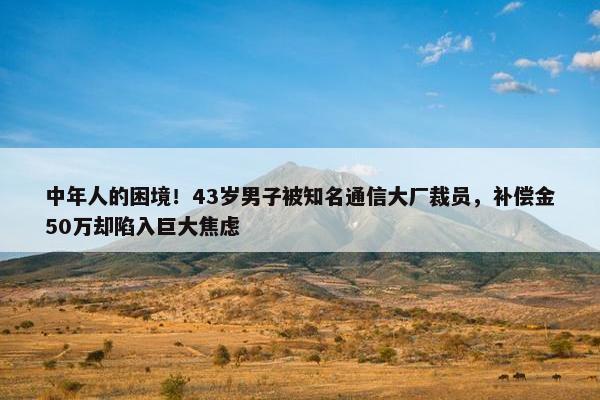 中年人的困境！43岁男子被知名通信大厂裁员，补偿金50万却陷入巨大焦虑